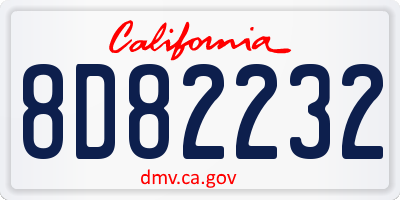 California

8D82232

dmv.ca.gov